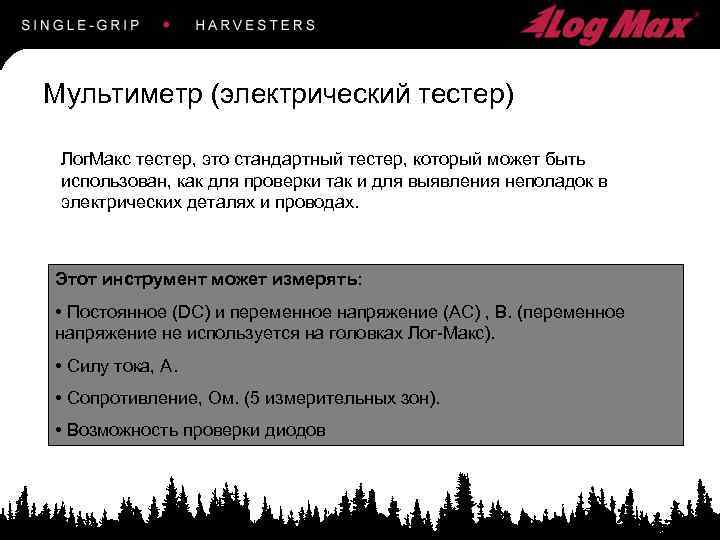 SINGLE-GRIP • HARVESTERS

Log Max

Мультиметр (электрический тестер)

ЛогМакс тестер, это стандартный тестер, который может быть использован, как для проверки так и для выявления неполадок в электрических деталях и проводах.

Этот инструмент может измерять:

• Постоянное (DC) и переменное напряжение (AC) , В. (переменное напряжение не используется на головках Лог-Макс).

• Силу тока, А.

• Сопротивление, Ом. (5 измерительных зон).

• Возможность проверки диодов